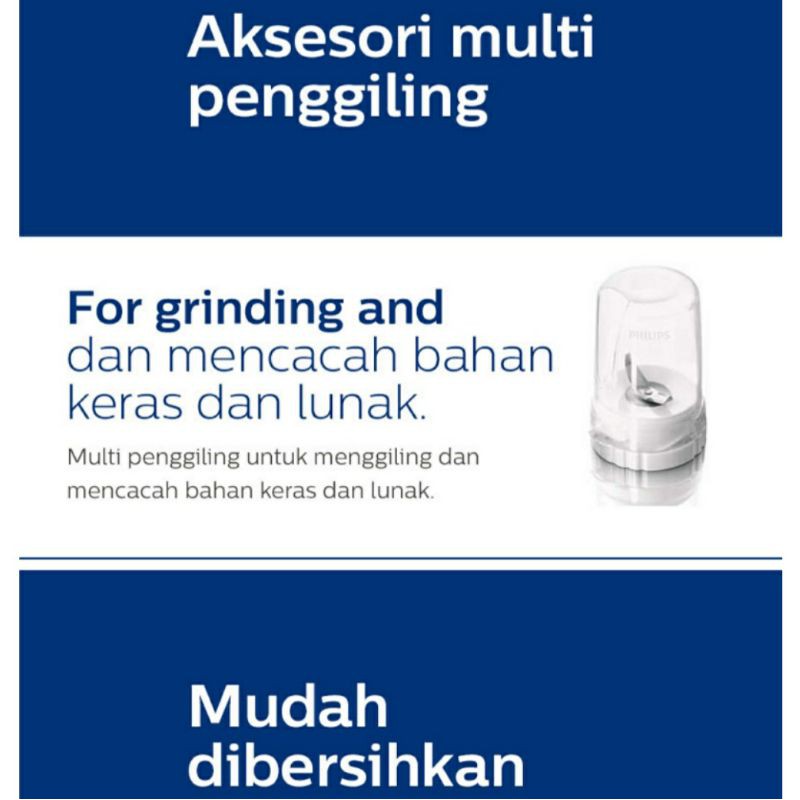 Aksesori multi penggiling

For grinding and dan mencacah bahan keras dan lunak.

Multi penggiling untuk menggiling dan mencacah bahan keras dan lunak.

PHILIPS

Mudah dibersihkan